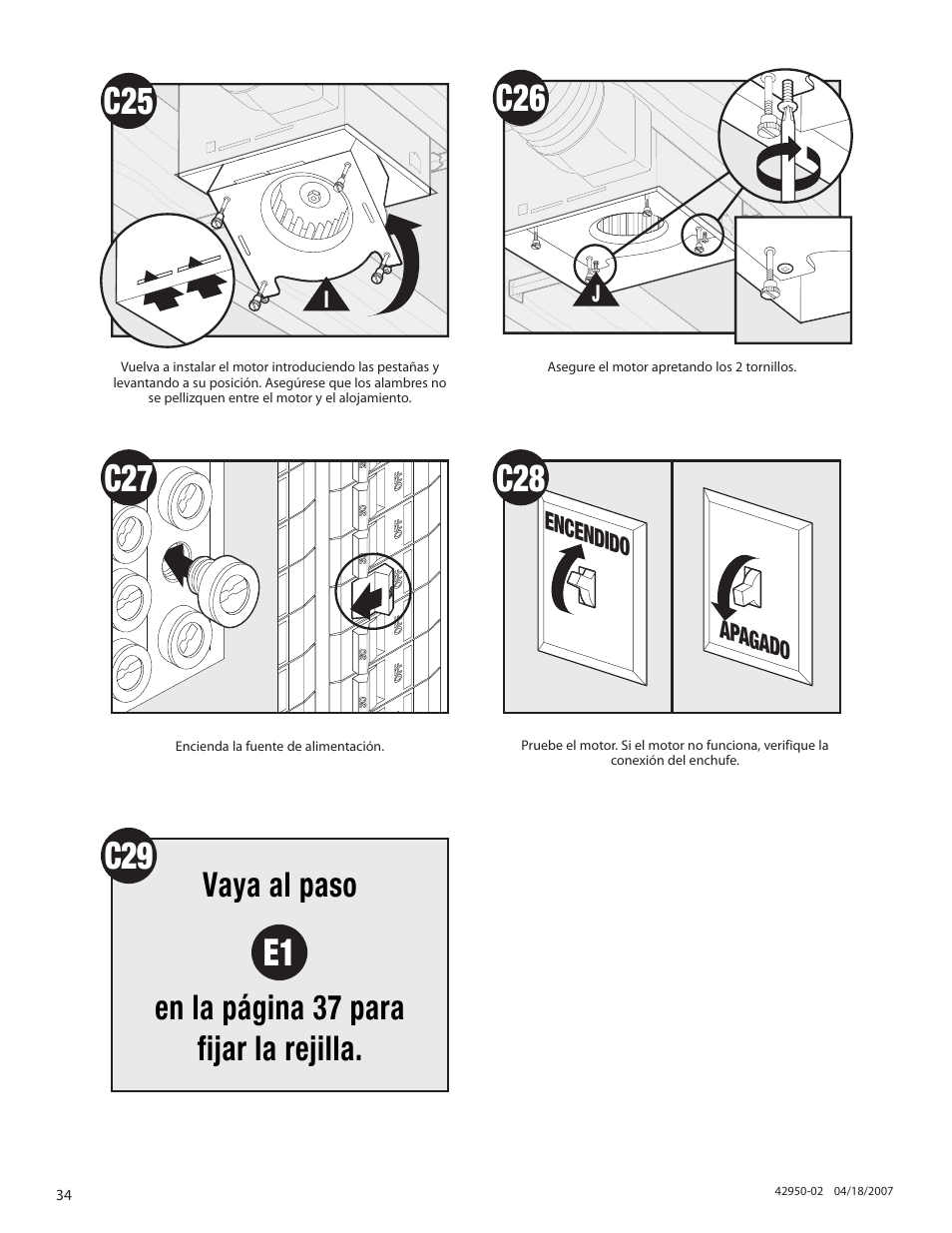 C25

I

Vuelva a instalar el motor introduciendo las pestañas y levantando a su posición. Asegúrese que los alambres no se pellizquen entre el motor y el alojamiento.

C26

J

Asegure el motor apretando los 2 tornillos.

C27

Encienda la fuente de alimentación.

C28

ENCENDIDO

APAGADO

Pruebe el motor. Si el motor no funciona, verifique la conexión del enchufe.

C29

Vaya al paso

E1

en la página 37 para fijar la rejilla.

34

42950-02 04/18/2007